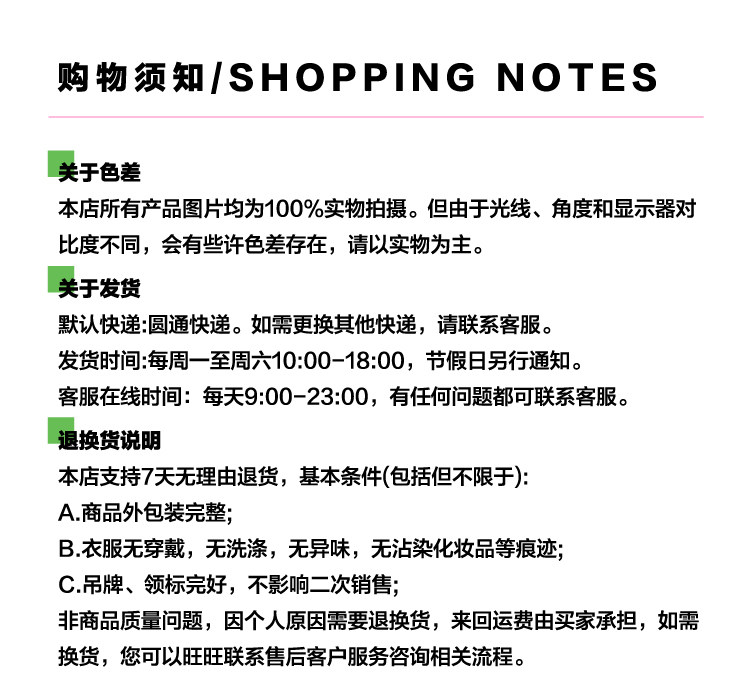 购物须知/SHOPPING NOTES

关于色差

本店所有产品图片均为100%实物拍摄。但由于光线、角度和显示器对比度不同，会有些许色差存在，请以实物为主。

关于发货

默认快递:圆通快递。如需更换其他快递，请联系客服。

发货时间:每周一至周六10:00-18:00，节假日另行通知。

客服在线时间：每天9:00-23:00，有任何问题都可联系客服。

退换货说明

本店支持7天无理由退货，基本条件(包括但不限于):

A.商品外包装完整;

B.衣服无穿戴，无洗涤，无异味，无沾染化妆品等痕迹;

C.吊牌、领标完好，不影响二次销售;

非商品质量问题，因个人原因需要退换货，来回运费由买家承担，如需换货，您可以旺旺联系售后客户服务咨询相关流程。